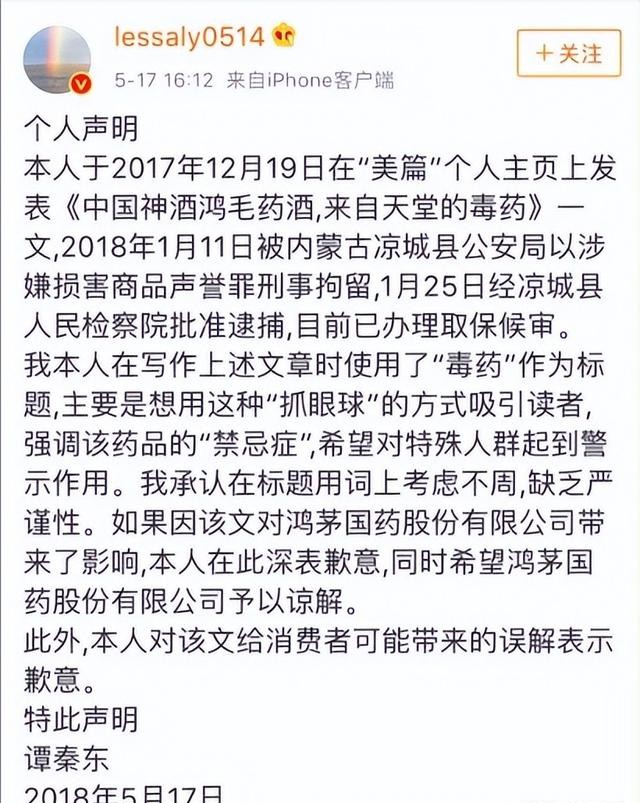 lessaly0514

5-17 16:12 来自iPhone客户端

+关注

个人声明

本人于2017年12月19日在“美篇”个人主页上发表《中国神酒鸿毛药酒,来自天堂的毒药》一文,2018年1月11日被内蒙古凉城县公安局以涉嫌损害商品声誉罪刑事拘留,1月25日经凉城县人民检察院批准逮捕,目前已办理取保候审。

我本人在写作上述文章时使用了“毒药”作为标题,主要是想用这种“抓眼球”的方式吸引读者,强调该药品的“禁忌症”,希望对特殊人群起到警示作用。我承认在标题用词上考虑不周,缺乏严谨性。如果因该文对鸿茅国药股份有限公司带来了影响,本人在此深表歉意,同时希望鸿茅国药股份有限公司予以谅解。

此外,本人对该文给消费者可能带来的误解表示歉意。

特此声明

谭秦东

2018年5月17日